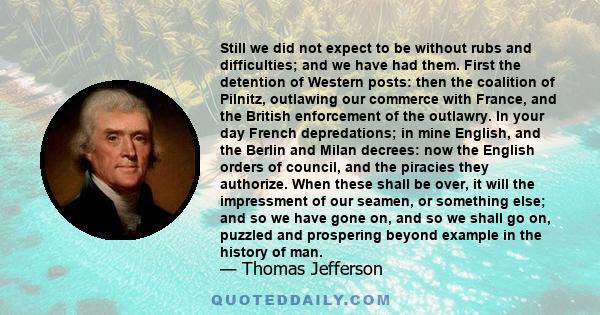 Still we did not expect to be without rubs and difficulties; and we have had them. First the detention of Western posts: then the coalition of Pilnitz, outlawing our commerce with France, and the British enforcement of the outlawry. In your day French depredations; in mine English, and the Berlin and Milan decrees: now the English orders of council, and the piracies they authorize. When these shall be over, it will the impressment of our seamen, or something else; and so we have gone on, and so we shall go on, puzzled and prospering beyond example in the history of man.

— Thomas Jefferson

QUOTEDDAILY.COM